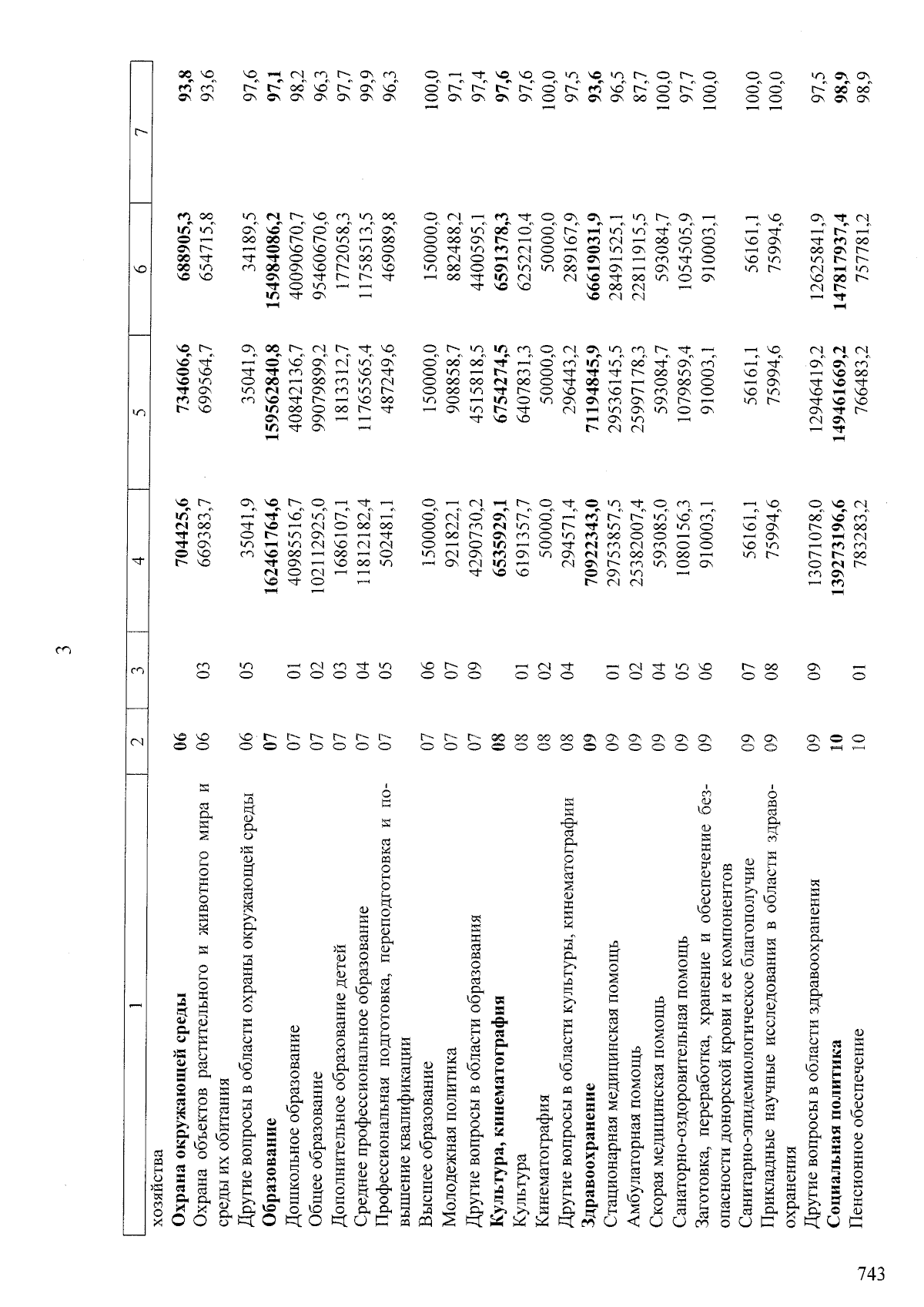 3

| 1 | 2 | 3 | 4 | 5 | 6 | 7 |
|---|---|---|---|---|---|---|
| хозяйства | | | | | | |
| Охрана окружающей среды | 06 | | 704425,6 | 734606,6 | 688905,3 | 93,8 |
| Охрана объектов растительного и животного мира и среды их обитания | 06 | 03 | 669383,7 | 699564,7 | 654715,8 | 93,6 |
| Другие вопросы в области охраны окружающей среды | 06 | 05 | 35041,9 | 35041,9 | 34189,5 | 97,6 |
| Образование | 07 | | 162461764,6 | 159562840,8 | 154984086,2 | 97,1 |
| Дошкольное образование | 07 | 01 | 40985516,7 | 40842136,7 | 40090670,7 | 98,2 |
| Общее образование | 07 | 02 | 102112925,0 | 99079899,2 | 95460670,6 | 96,3 |
| Дополнительное образование детей | 07 | 03 | 1686107,1 | 1813312,7 | 1772058,3 | 97,7 |
| Среднее профессиональное образование | 07 | 04 | 11812182,4 | 11765565,4 | 11758513,5 | 99,9 |
| Профессиональная подготовка, переподготовка и повышение квалификации | 07 | 05 | 502481,1 | 487249,6 | 469089,8 | 96,3 |
| Высшее образование | 07 | 06 | 150000,0 | 150000,0 | 150000,0 | 100,0 |
| Молодежная политика | 07 | 07 | 921822,1 | 908858,7 | 882488,2 | 97,1 |
| Другие вопросы в области образования | 07 | 09 | 4290730,2 | 4515818,5 | 4400595,1 | 97,4 |
| Культура, кинематография | 08 | | 6535929,1 | 6754274,5 | 6591378,3 | 97,6 |
| Культура | 08 | 01 | 6191357,7 | 6407831,3 | 6252210,4 | 97,6 |
| Кинематография | 08 | 02 | 50000,0 | 50000,0 | 50000,0 | 100,0 |
| Другие вопросы в области культуры, кинематографии | 08 | 04 | 294571,4 | 296443,2 | 289167,9 | 97,5 |
| Здравоохранение | 09 | | 70922343,0 | 71194845,9 | 66619031,9 | 93,6 |
| Стационарная медицинская помощь | 09 | 01 | 29753857,5 | 29536145,5 | 28491525,1 | 96,5 |
| Амбулаторная помощь | 09 | 02 | 25382007,4 | 25997178,3 | 22811915,5 | 87,7 |
| Скорая медицинская помощь | 09 | 04 | 593085,0 | 593084,7 | 593084,7 | 100,0 |
| Санаторно-оздоровительная помощь | 09 | 05 | 1080156,3 | 1079859,4 | 1054505,9 | 97,7 |
| Заготовка, переработка, хранение и обеспечение безопасности донорской крови и ее компонентов | 09 | 06 | 910003,1 | 910003,1 | 910003,1 | 100,0 |
| Санитарно-эпидемиологическое благополучие | 09 | 07 | 56161,1 | 56161,1 | 56161,1 | 100,0 |
| Прикладные научные исследования в области здравоохранения | 09 | 08 | 75994,6 | 75994,6 | 75994,6 | 100,0 |
| Другие вопросы в области здравоохранения | 09 | 09 | 13071078,0 | 12946419,2 | 12625841,9 | 97,5 |
| Социальная политика | 10 | | 139273196,6 | 149461669,2 | 147817937,4 | 98,9 |
| Пенсионное обеспечение | 10 | 01 | 783283,2 | 766483,2 | 757781,2 | 98,9 |

743